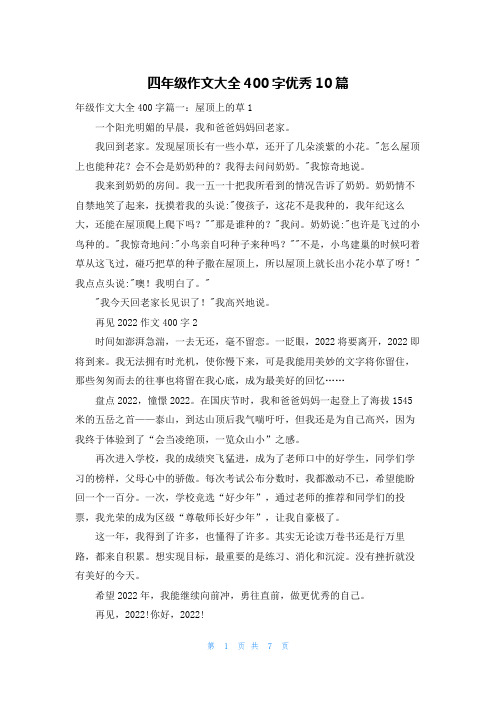 四年级作文大全400字优秀10篇

年级作文大全400字篇一：屋顶上的草1

一个阳光明媚的早晨，我和爸爸妈妈回老家。

我回到老家。发现屋顶长有一些小草，还开了几朵淡紫的小花。"怎么屋顶上也能种花？会不会是奶奶种的？我得去问问奶奶。"我惊奇地说。

我来到奶奶的房间。我一五一十把我所看到的情况告诉了奶奶。奶奶情不自禁地笑了起来，抚摸着我的头说:"傻孩子，这花不是我种的，我年纪这么大，还能在屋顶爬上爬下吗？""那是谁种的？"我问。奶奶说:"也许是飞过的小鸟种的。"我惊奇地问:"小鸟亲自叼种子来种吗？""不是，小鸟建巢的时候叼着草从这飞过，碰巧把草的种子撒在屋顶上，所以屋顶上就长出小花小草了呀！"我点点头说:"噢！我明白了。"

"我今天回老家长见识了！"我高兴地说。

再见2022作文400字2

时间如澎湃急湍，一去无还，毫不留恋。一眨眼，2022将要离开，2022即将到来。我无法拥有时光机，使你慢下来，可是我能用美妙的文字将你留住，那些匆匆而去的往事也将留在我心底，成为最美好的回忆……

盘点2022，憧憬2022。在国庆节时，我和爸爸妈妈一起登上了海拔1545米的五岳之首——泰山，到达山顶后我气喘吁吁，但我还是为自己高兴，因为我终于体验到了“会当凌绝顶，一览众山小”之感。

再次进入学校，我的成绩突飞猛进，成为了老师口中的好学生，同学们学习的榜样，父母心中的骄傲。每次考试公布分数时，我都激动不已，希望能盼回一个一百分。一次，学校竞选“好少年”，通过老师的推荐和同学们的投票，我光荣的成为区级“尊敬师长好少年”，让我自豪极了。

这一年，我得到了许多，也懂得了许多。其实无论读万卷书还是行万里路，都来自积累。想实现目标，最重要的是练习、消化和沉淀。没有挫折就没有美好的今天。

希望2022年，我能继续向前冲，勇往直前，做更优秀的自己。

再见，2022!你好，2022!

第 1 页 共 7 页